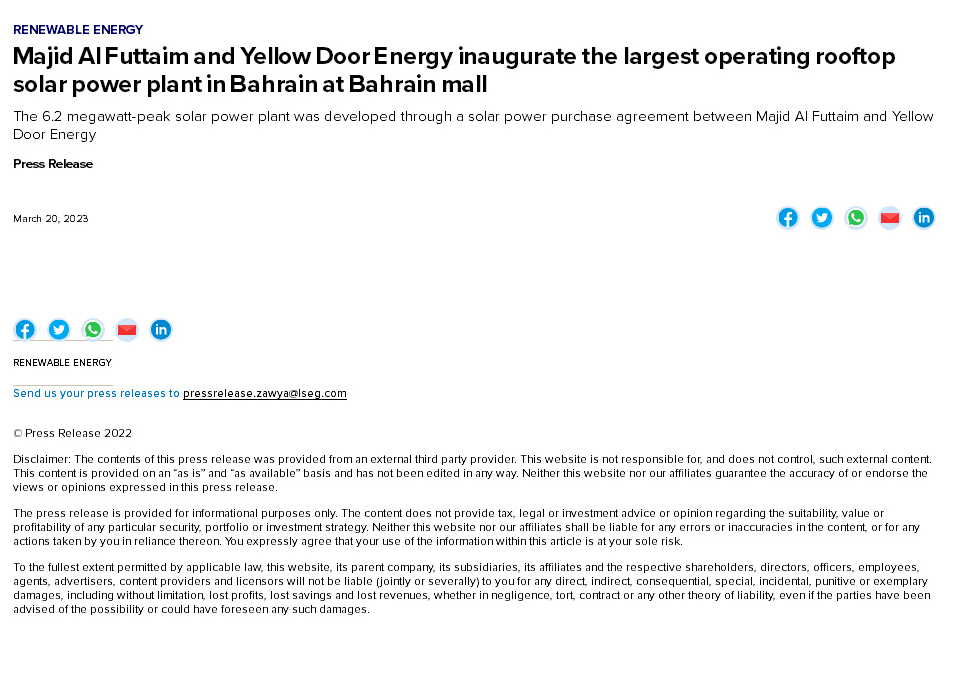 RENEWABLE ENERGY

Majid Al Futtaim and Yellow Door Energy inaugurate the largest operating rooftop solar power plant in Bahrain at Bahrain mall

The 6.2 megawatt-peak solar power plant was developed through a solar power purchase agreement between Majid Al Futtaim and Yellow Door Energy

Press Release

March 20, 2023

RENEWABLE ENERGY

Send us your press releases to pressrelease.zawya@lseg.com

© Press Release 2022

Disclaimer: The contents of this press release was provided from an external third party provider. This website is not responsible for, and does not control, such external content. This content is provided on an "as is" and "as available" basis and has not been edited in any way. Neither this website nor our affiliates guarantee the accuracy of or endorse the views or opinions expressed in this press release.

The press release is provided for informational purposes only. The content does not provide tax, legal or investment advice or opinion regarding the suitability, value or profitability of any particular security, portfolio or investment strategy. Neither this website nor our affiliates shall be liable for any errors or inaccuracies in the content, or for any actions taken by you in reliance thereon. You expressly agree that your use of the information within this article is at your sole risk.

To the fullest extent permitted by applicable law, this website, its parent company, its subsidiaries, its affiliates and the respective shareholders, directors, officers, employees, agents, advertisers, content providers and licensors will not be liable (jointly or severally) to you for any direct, indirect, consequential, special, incidental, punitive or exemplary damages, including without limitation, lost profits, lost savings and lost revenues, whether in negligence, tort, contract or any other theory of liability, even if the parties have been advised of the possibility or could have foreseen any such damages.